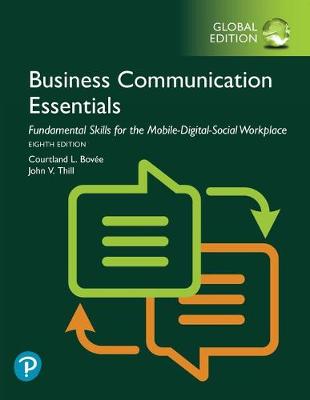 GLOBAL EDITION

Business Communication Essentials

Fundamental Skills for the Mobile-Digital-Social Workplace

EIGHTH EDITION

Courtland L. Bovée
John V. Thill

P